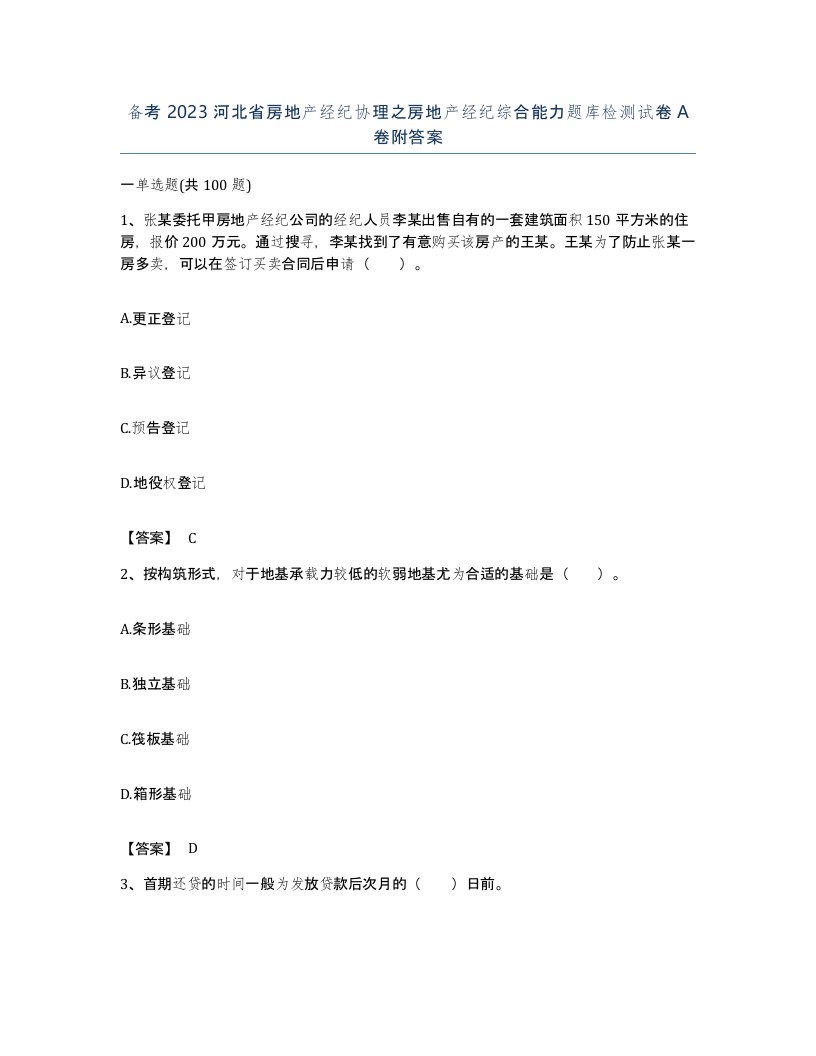 备考 2023 河北省房地产经纪协理之房地产经纪综合能力题库检测试卷 A 卷附答案

一单选题(共 100 题)

1、张某委托甲房地产经纪公司的经纪人员李某出售自有的一套建筑面积 150 平方米的住房，报价 200 万元。通过搜寻，李某找到了有意购买该房产的王某。王某为了防止张某一房多卖，可以在签订买卖合同后申请（　　）。

A.更正登记

B.异议登记

C.预告登记

D.地役权登记

【答案】 C

2、按构筑形式，对于地基承载力较低的软弱地基尤为合适的基础是（　　）。

A.条形基础

B.独立基础

C.筏板基础

D.箱形基础

【答案】 D

3、首期还贷的时间一般为发放贷款后次月的（　　）日前。